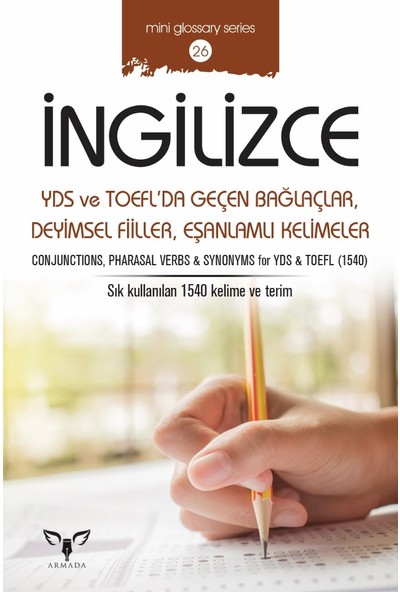 mini glossary series
26

İNGİLİZCE

YDS ve TOEFL'DA GEÇEN BAĞLAÇLAR, DEYİMSEL FİİLLER, EŞANLAMLI KELİMELER

CONJUNCTIONS, PHARASAL VERBS & SYNONYMS for YDS & TOEFL (1540)

Sık kullanılan 1540 kelime ve terim

ARMADA